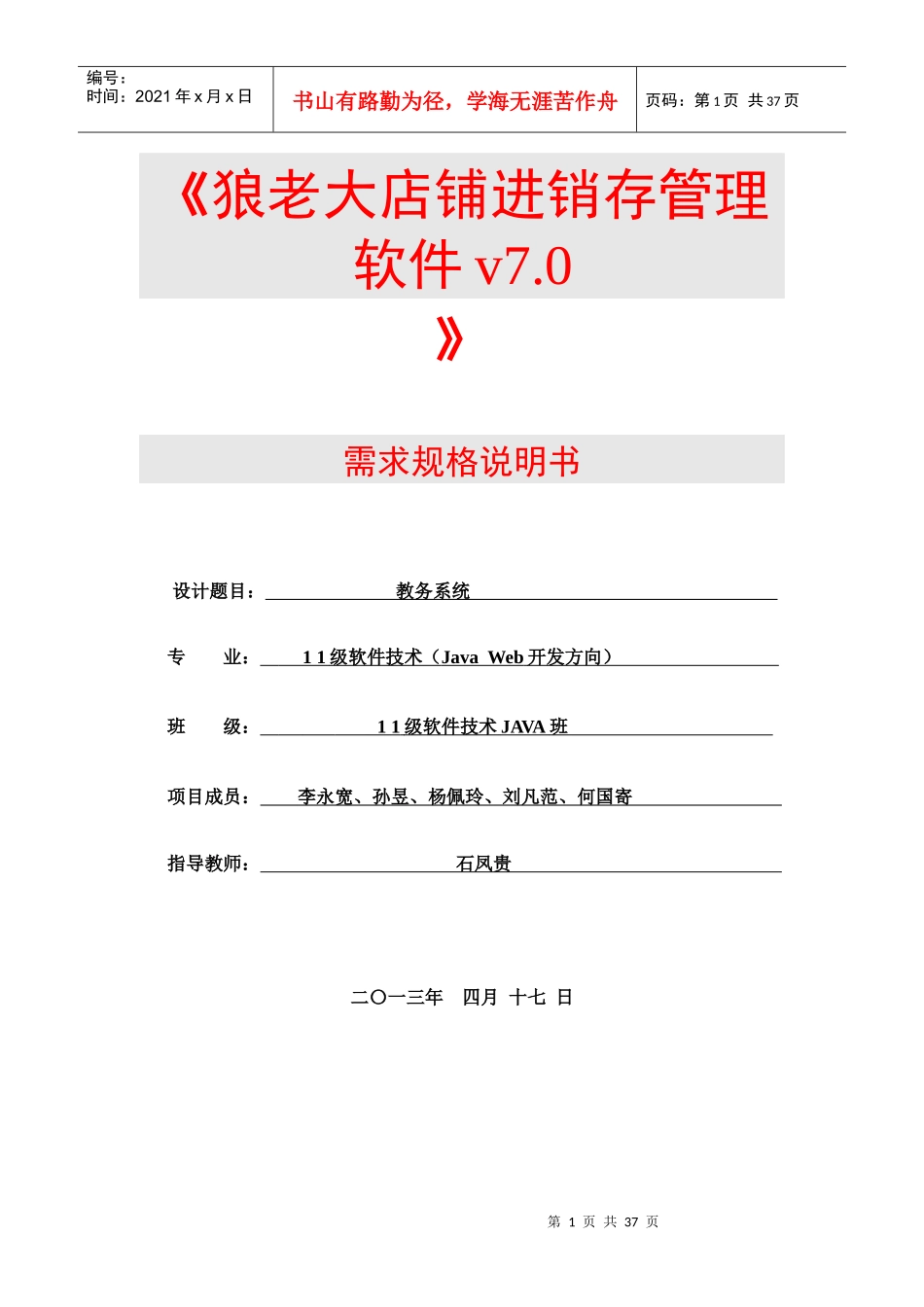 | 编号：<br>时间：2021 年 x 月 x 日 | 书山有路勤为径，学海无涯苦作舟 | 页码：第 1 页 共 37 页 |
|---|---|---|

《狼老大店铺进销存管理软件 v7.0》

需求规格说明书

设计题目： 教务系统

专 业： 1 1 级软件技术（Java Web 开发方向）

班 级： 1 1 级软件技术 JAVA 班

项目成员： 李永宽、孙昱、杨佩玲、刘凡范、何国寄

指导教师： 石凤贵

二〇一三年 四月 十七 日

第 1 页 共 37 页